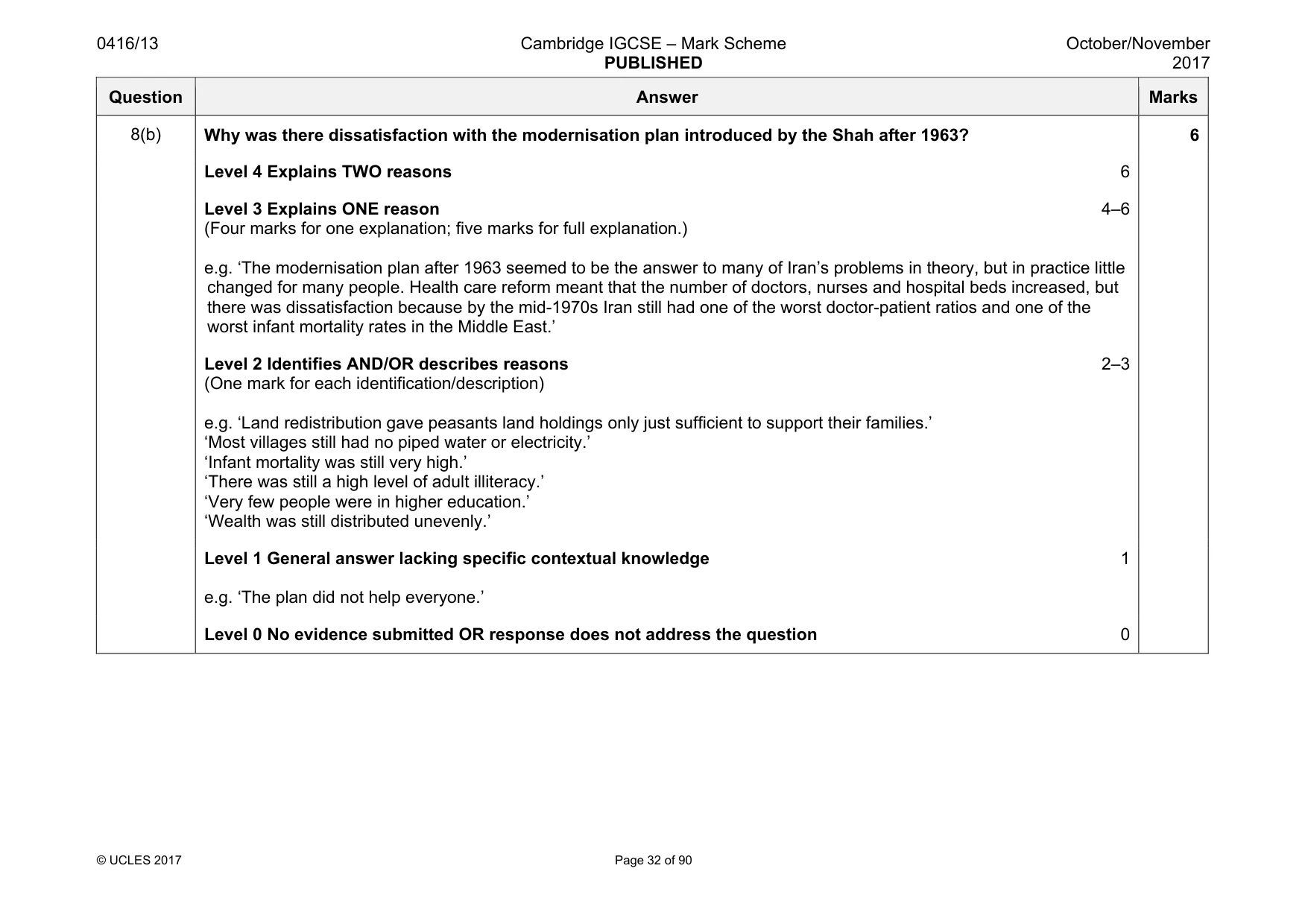 0416/13 Cambridge IGCSE – Mark Scheme PUBLISHED October/November 2017

| Question | Answer | Marks |
|---|---|---|
| 8(b) | Why was there dissatisfaction with the modernisation plan introduced by the Shah after 1963? Level 4 Explains TWO reasons 6 Level 3 Explains ONE reason 4–6 (Four marks for one explanation; five marks for full explanation.) e.g. 'The modernisation plan after 1963 seemed to be the answer to many of Iran's problems in theory, but in practice little changed for many people. Health care reform meant that the number of doctors, nurses and hospital beds increased, but there was dissatisfaction because by the mid-1970s Iran still had one of the worst doctor-patient ratios and one of the worst infant mortality rates in the Middle East.' Level 2 Identifies AND/OR describes reasons 2–3 (One mark for each identification/description) e.g. 'Land redistribution gave peasants land holdings only just sufficient to support their families.' 'Most villages still had no piped water or electricity.' 'Infant mortality was still very high.' 'There was still a high level of adult illiteracy.' 'Very few people were in higher education.' 'Wealth was still distributed unevenly.' Level 1 General answer lacking specific contextual knowledge 1 e.g. 'The plan did not help everyone.' Level 0 No evidence submitted OR response does not address the question 0 | 6 |

© UCLES 2017 Page 32 of 90